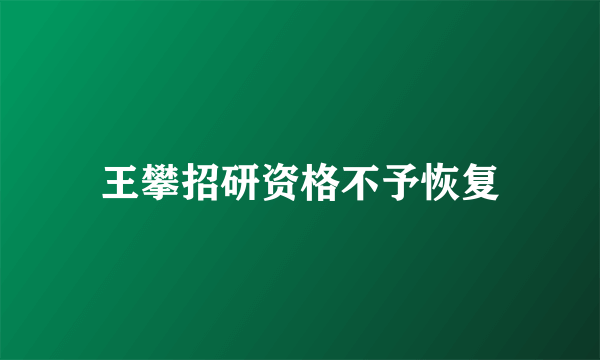 王攀招研资格不予恢复